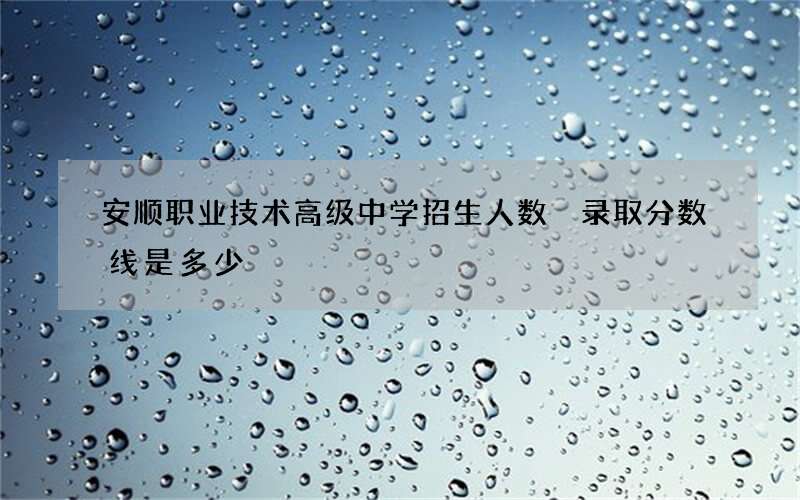 安顺职业技术高级中学招生人数 录取分数线是多少